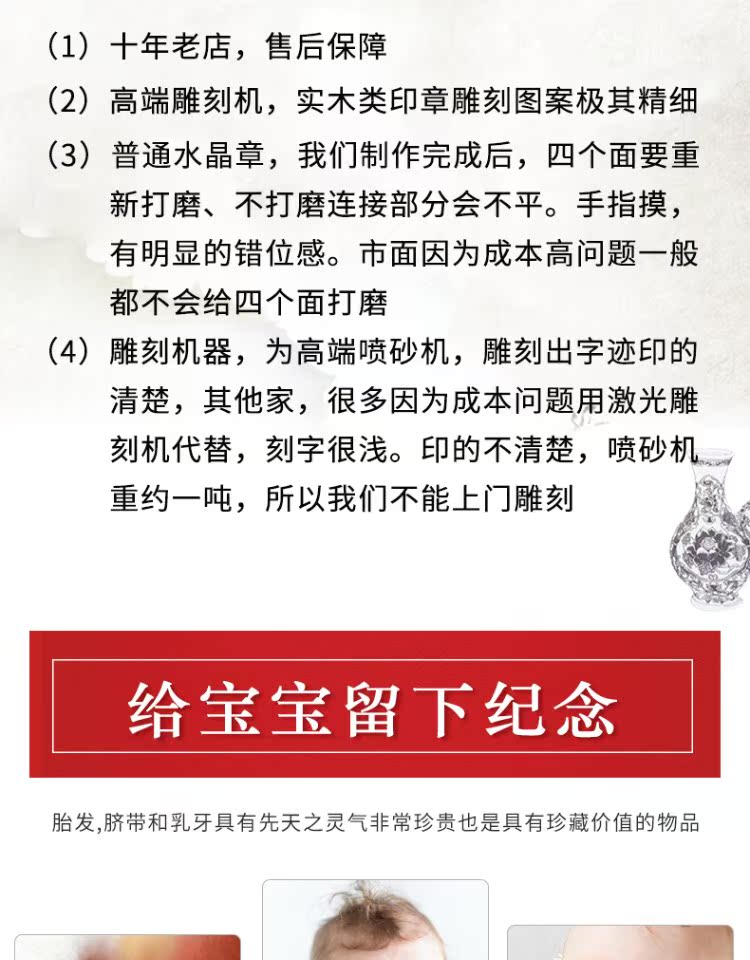 （1）十年老店，售后保障

（2）高端雕刻机，实木类印章雕刻图案极其精细

（3）普通水晶章，我们制作完成后，四个面要重新打磨、不打磨连接部分会不平。手指摸，有明显的错位感。市面因为成本高问题一般都不会给四个面打磨

（4）雕刻机器，为高端喷砂机，雕刻出字迹印的清楚，其他家，很多因为成本问题用激光雕刻机代替，刻字很浅。印的不清楚，喷砂机重约一吨，所以我们不能上门雕刻

给宝宝留下纪念

胎发,脐带和乳牙具有先天之灵气非常珍贵也是具有珍藏价值的物品